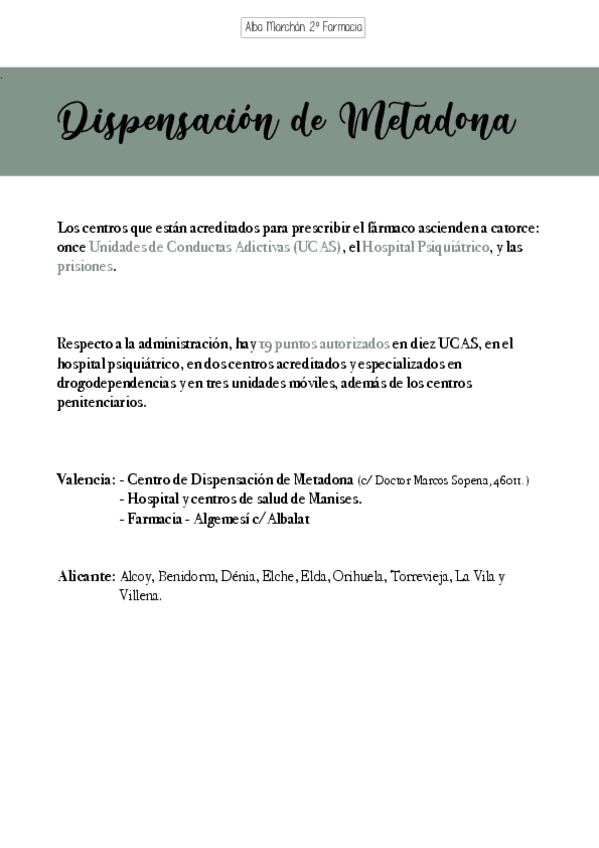 Alba Marchán 2º Farmacia

Dispensación de Metadona

Los centros que están acreditados para prescribir el fármaco ascienden a catorce: once Unidades de Conductas Adictivas (UCAS), el Hospital Psiquiátrico, y las prisiones.

Respecto a la administración, hay 19 puntos autorizados en diez UCAS, en el hospital psiquiátrico, en dos centros acreditados y especializados en drogodependencias y en tres unidades móviles, además de los centros penitenciarios.

Valencia: - Centro de Dispensación de Metadona (c/ Doctor Marcos Sopena, 46011.)
- Hospital y centros de salud de Manises.
- Farmacia - Algemesí c/ Albalat

Alicante: Alcoy, Benidorm, Dénia, Elche, Elda, Orihuela, Torrevieja, La Vila y Villena.